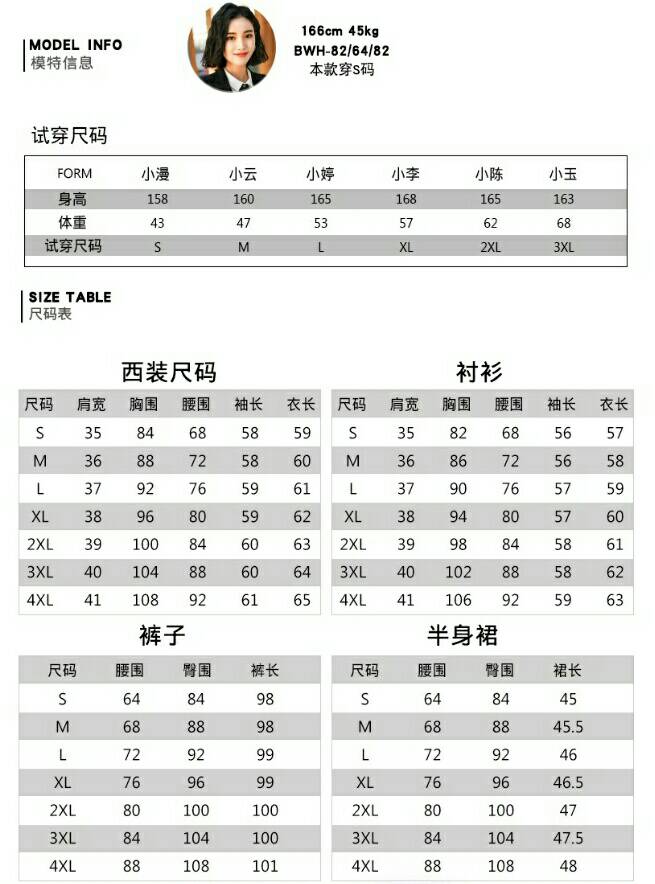 MODEL INFO
模特信息

166cm 45kg
BWH-82/64/82
本款穿S码

试穿尺码

| FORM | 小漫 | 小云 | 小婷 | 小李 | 小陈 | 小玉 |
|---|---|---|---|---|---|---|
| 身高 | 158 | 160 | 165 | 168 | 165 | 163 |
| 体重 | 43 | 47 | 53 | 57 | 62 | 68 |
| 试穿尺码 | S | M | L | XL | 2XL | 3XL |

SIZE TABLE
尺码表

西装尺码

| 尺码 | 肩宽 | 胸围 | 腰围 | 袖长 | 衣长 |
|---|---|---|---|---|---|
| S | 35 | 84 | 68 | 58 | 59 |
| M | 36 | 88 | 72 | 58 | 60 |
| L | 37 | 92 | 76 | 59 | 61 |
| XL | 38 | 96 | 80 | 59 | 62 |
| 2XL | 39 | 100 | 84 | 60 | 63 |
| 3XL | 40 | 104 | 88 | 60 | 64 |
| 4XL | 41 | 108 | 92 | 61 | 65 |

衬衫

| 尺码 | 肩宽 | 胸围 | 腰围 | 袖长 | 衣长 |
|---|---|---|---|---|---|
| S | 35 | 82 | 68 | 56 | 57 |
| M | 36 | 86 | 72 | 56 | 58 |
| L | 37 | 90 | 76 | 57 | 59 |
| XL | 38 | 94 | 80 | 57 | 60 |
| 2XL | 39 | 98 | 84 | 58 | 61 |
| 3XL | 40 | 102 | 88 | 58 | 62 |
| 4XL | 41 | 106 | 92 | 59 | 63 |

裤子

| 尺码 | 腰围 | 臀围 | 裤长 |
|---|---|---|---|
| S | 64 | 84 | 98 |
| M | 68 | 88 | 98 |
| L | 72 | 92 | 99 |
| XL | 76 | 96 | 99 |
| 2XL | 80 | 100 | 100 |
| 3XL | 84 | 104 | 100 |
| 4XL | 88 | 108 | 101 |

半身裙

| 尺码 | 腰围 | 臀围 | 裙长 |
|---|---|---|---|
| S | 64 | 84 | 45 |
| M | 68 | 88 | 45.5 |
| L | 72 | 92 | 46 |
| XL | 76 | 96 | 46.5 |
| 2XL | 80 | 100 | 47 |
| 3XL | 84 | 104 | 47.5 |
| 4XL | 88 | 108 | 48 |